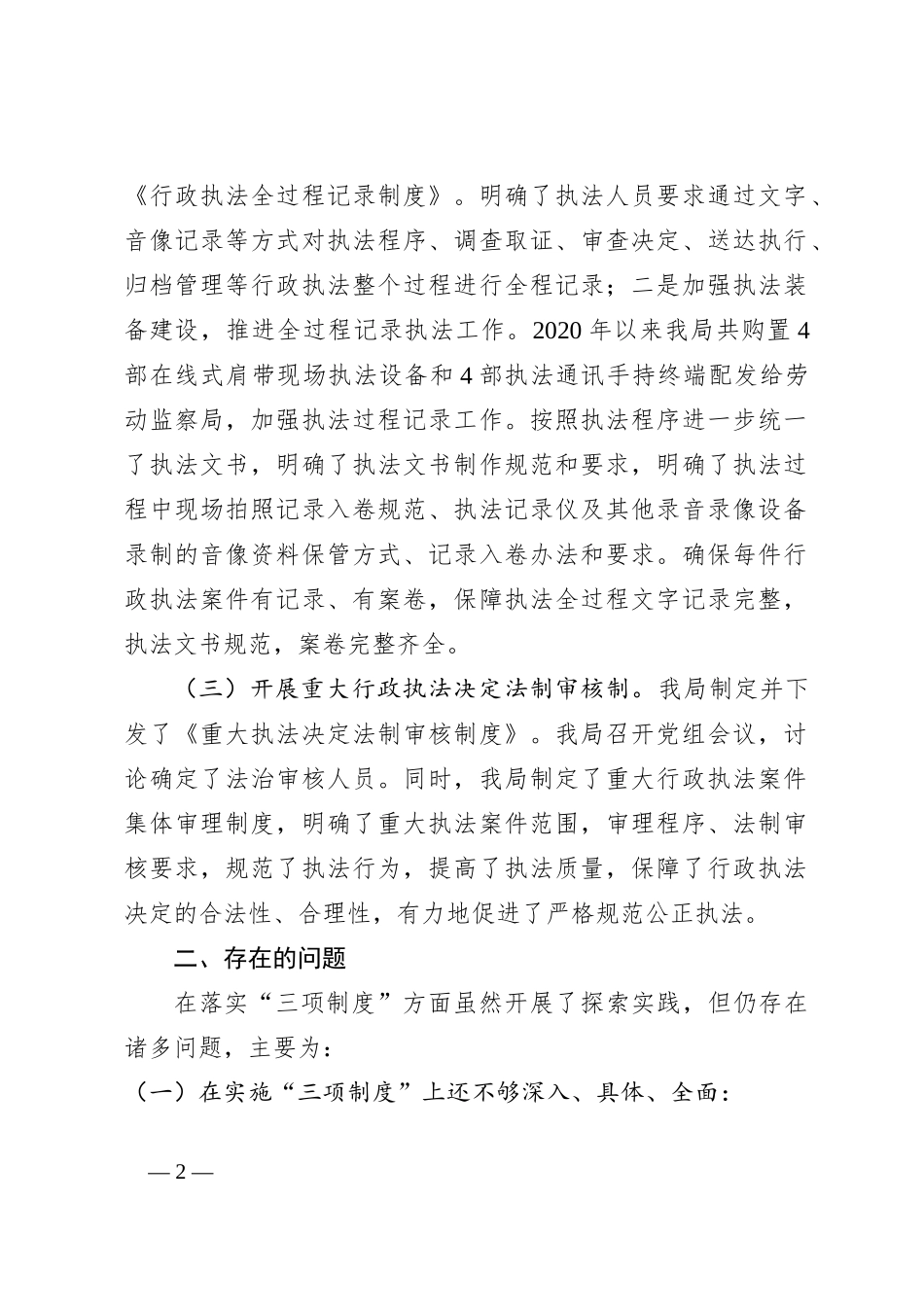 《行政执法全过程记录制度》。明确了执法人员要求通过文字、音像记录等方式对执法程序、调查取证、审查决定、送达执行、归档管理等行政执法整个过程进行全程记录；二是加强执法装备建设，推进全过程记录执法工作。2020 年以来我局共购置 4 部在线式肩带现场执法设备和 4 部执法通讯手持终端配发给劳动监察局，加强执法过程记录工作。按照执法程序进一步统一了执法文书，明确了执法文书制作规范和要求，明确了执法过程中现场拍照记录入卷规范、执法记录仪及其他录音录像设备录制的音像资料保管方式、记录入卷办法和要求。确保每件行政执法案件有记录、有案卷，保障执法全过程文字记录完整，执法文书规范，案卷完整齐全。

（三）开展重大行政执法决定法制审核制。我局制定并下发了《重大执法决定法制审核制度》。我局召开党组会议，讨论确定了法治审核人员。同时，我局制定了重大行政执法案件集体审理制度，明确了重大执法案件范围，审理程序、法制审核要求，规范了执法行为，提高了执法质量，保障了行政执法决定的合法性、合理性，有力地促进了严格规范公正执法。

二、存在的问题

在落实“三项制度”方面虽然开展了探索实践，但仍存在诸多问题，主要为：

（一）在实施“三项制度”上还不够深入、具体、全面：

— 2 —